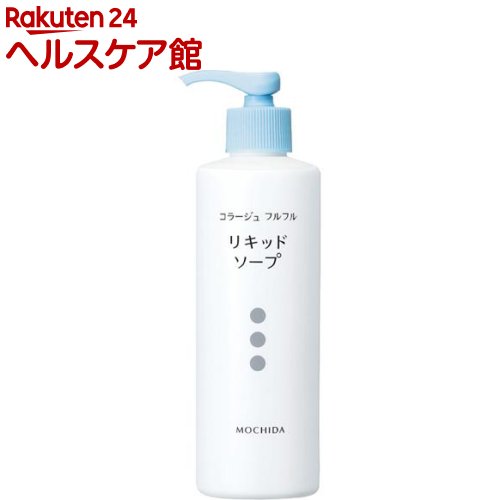 Rakuten 24
ヘルスケア館

コラージュ フルフル

リキッド
ソープ

MOCHIDA